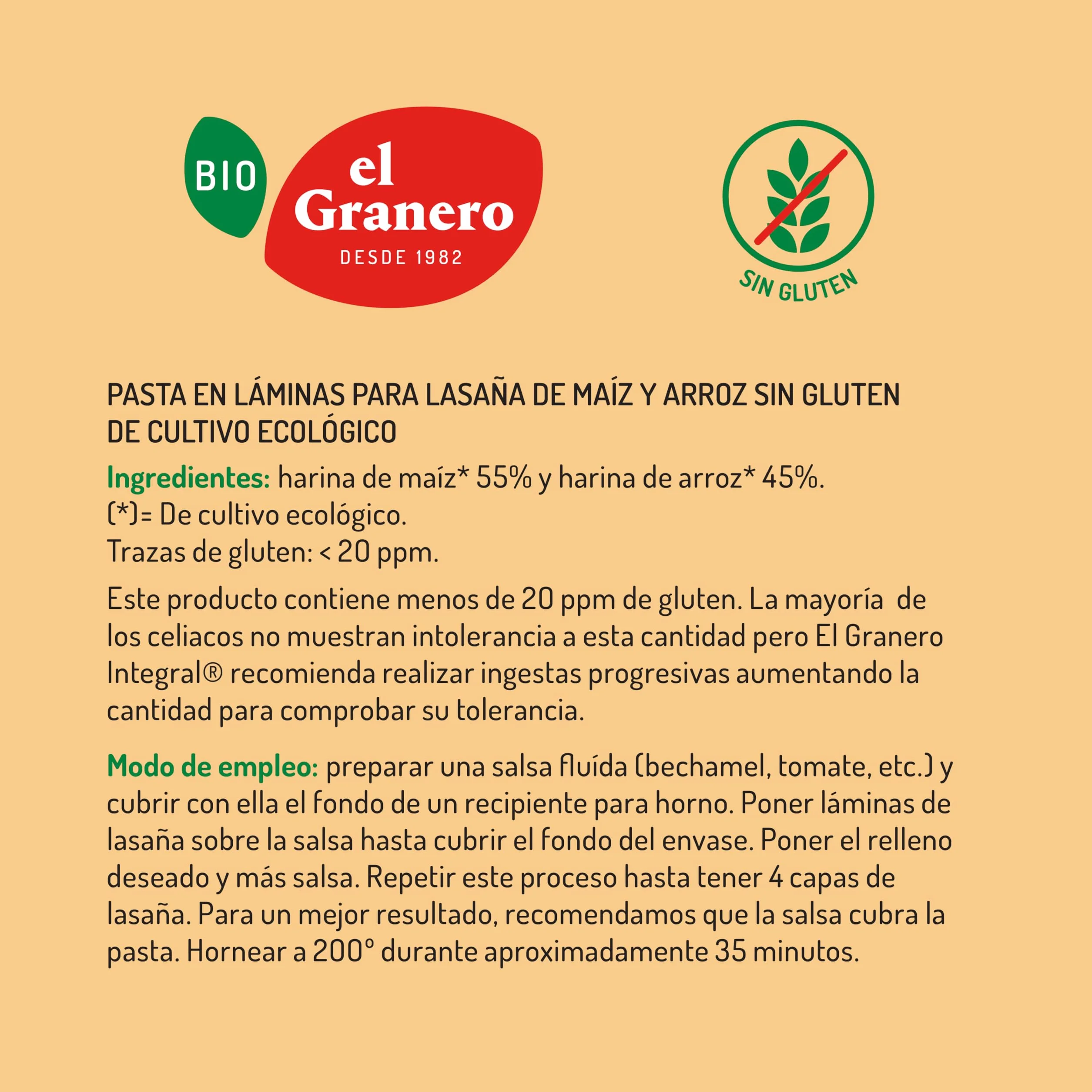 BIO
el Granero
DESDE 1982

SIN GLUTEN

PASTA EN LÁMINAS PARA LASAÑA DE MAÍZ Y ARROZ SIN GLUTEN DE CULTIVO ECOLÓGICO

Ingredientes: harina de maíz* 55% y harina de arroz* 45%.
(*)= De cultivo ecológico.
Trazas de gluten: < 20 ppm.

Este producto contiene menos de 20 ppm de gluten. La mayoría de los celiacos no muestran intolerancia a esta cantidad pero El Granero Integral® recomienda realizar ingestas progresivas aumentando la cantidad para comprobar su tolerancia.

Modo de empleo: preparar una salsa fluída (bechamel, tomate, etc.) y cubrir con ella el fondo de un recipiente para horno. Poner láminas de lasaña sobre la salsa hasta cubrir el fondo del envase. Poner el relleno deseado y más salsa. Repetir este proceso hasta tener 4 capas de lasaña. Para un mejor resultado, recomendamos que la salsa cubra la pasta. Hornear a 200° durante aproximadamente 35 minutos.